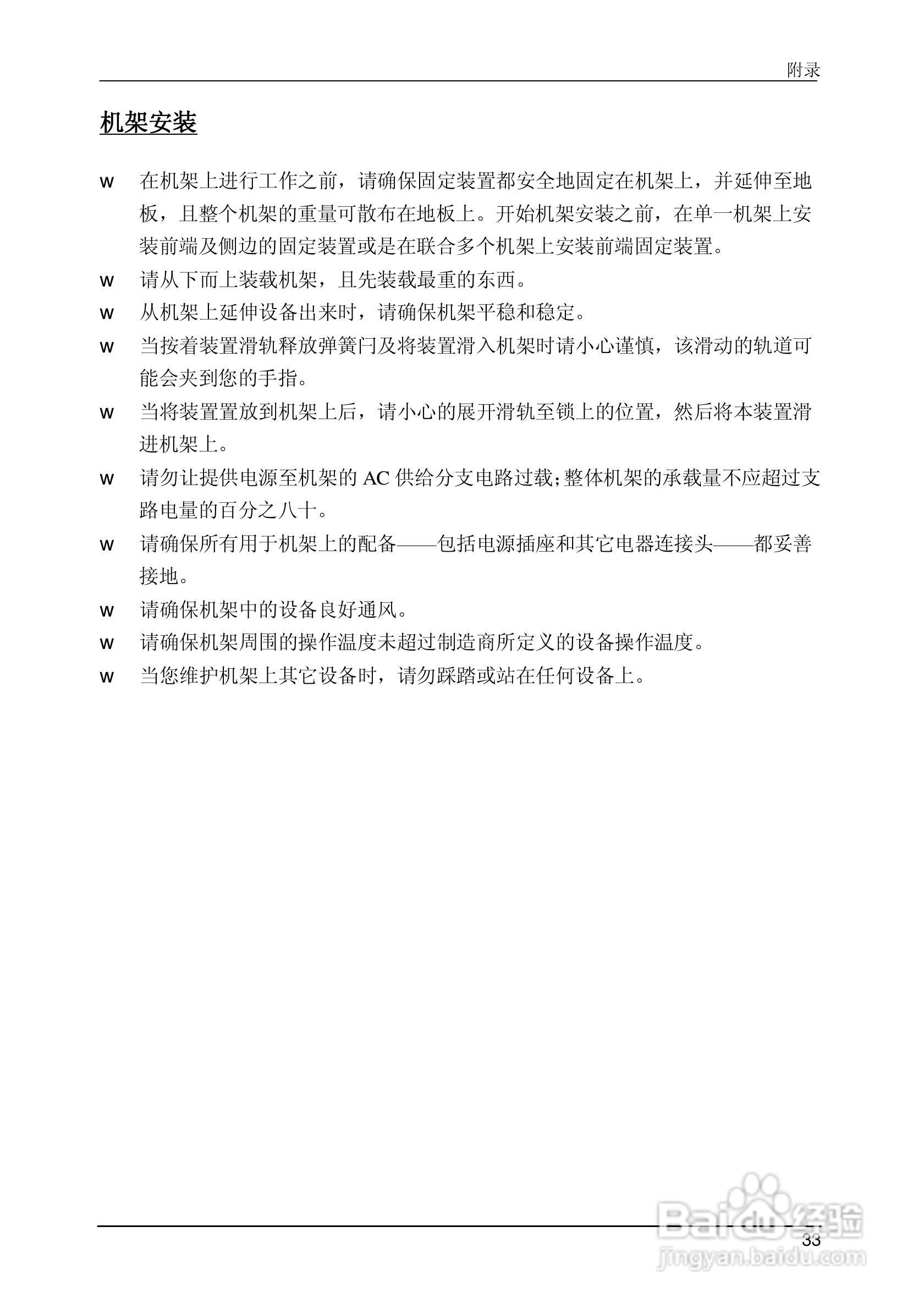 附录

机架安装

w 在机架上进行工作之前，请确保固定装置都安全地固定在机架上，并延伸至地板，且整个机架的重量可散布在地板上。开始机架安装之前，在单一机架上安装前端及侧边的固定装置或是在联合多个机架上安装前端固定装置。

w 请从下而上装载机架，且先装载最重的东西。

w 从机架上延伸设备出来时，请确保机架平稳和稳定。

w 当按着装置滑轨释放弹簧闩及将装置滑入机架时请小心谨慎，该滑动的轨道可能会夹到您的手指。

w 当将装置置放到机架上后，请小心的展开滑轨至锁上的位置，然后将本装置滑进机架上。

w 请勿让提供电源至机架的 AC 供给分支电路过载;整体机架的承载量不应超过支路电量的百分之八十。

w 请确保所有用于机架上的配备——包括电源插座和其它电器连接头——都妥善接地。

w 请确保机架中的设备良好通风。

w 请确保机架周围的操作温度未超过制造商所定义的设备操作温度。

w 当您维护机架上其它设备时，请勿踩踏或站在任何设备上。

33

Baidu经验
jingyan.baidu.com